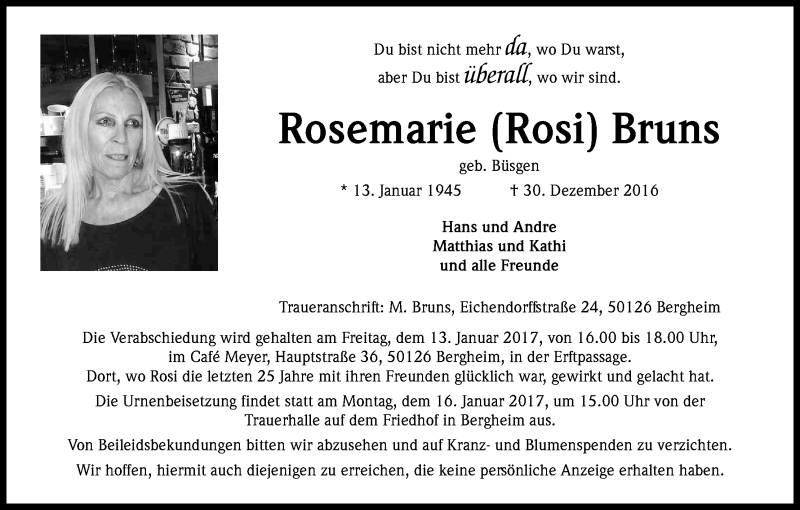 Du bist nicht mehr da, wo Du warst,
aber Du bist überall, wo wir sind.

Rosemarie (Rosi) Bruns

geb. Büsgen

* 13. Januar 1945 † 30. Dezember 2016

Hans und Andre
Matthias und Kathi
und alle Freunde

Traueranschrift: M. Bruns, Eichendorffstraße 24, 50126 Bergheim

Die Verabschiedung wird gehalten am Freitag, dem 13. Januar 2017, von 16.00 bis 18.00 Uhr, im Café Meyer, Hauptstraße 36, 50126 Bergheim, in der Erftpassage.
Dort, wo Rosi die letzten 25 Jahre mit ihren Freunden glücklich war, gewirkt und gelacht hat.

Die Urnenbeisetzung findet statt am Montag, dem 16. Januar 2017, um 15.00 Uhr von der Trauerhalle auf dem Friedhof in Bergheim aus.

Von Beileidsbekundungen bitten wir abzusehen und auf Kranz- und Blumenspenden zu verzichten.

Wir hoffen, hiermit auch diejenigen zu erreichen, die keine persönliche Anzeige erhalten haben.